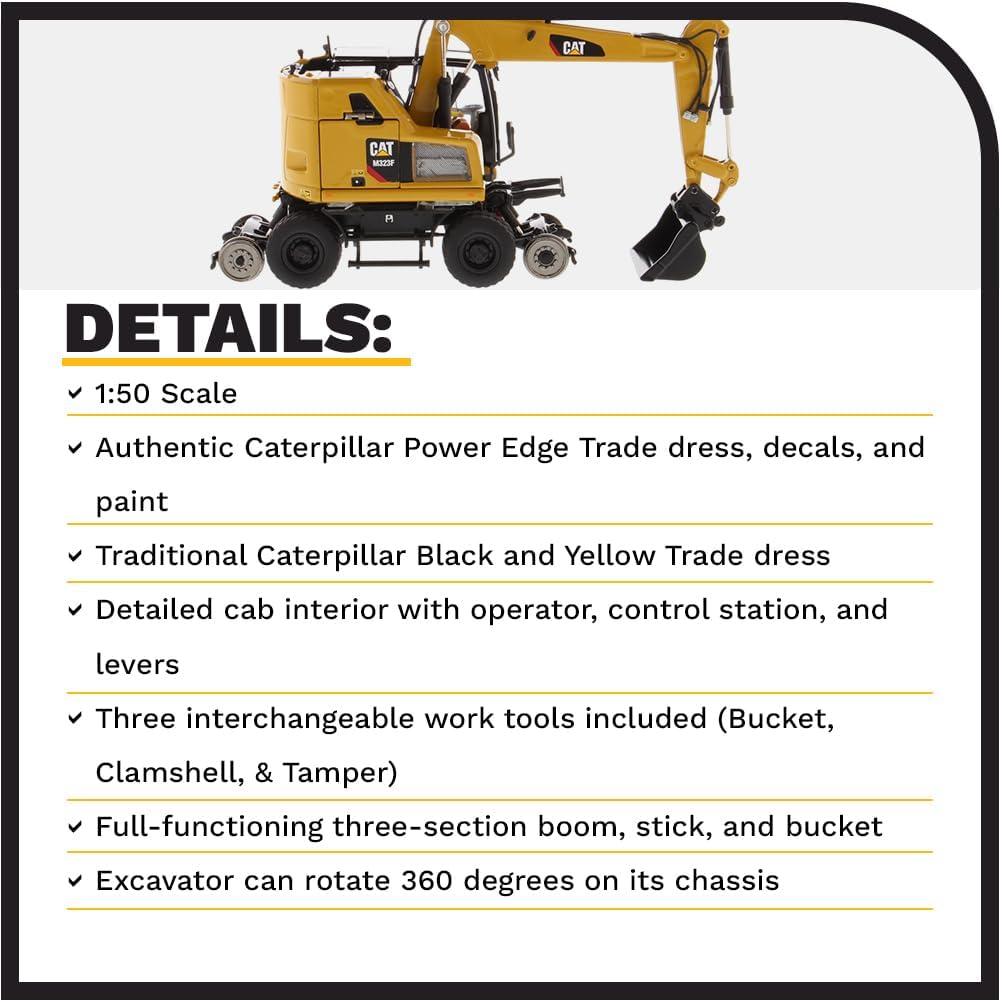 CAT

CAT
M323F

DETAILS:

✓ 1:50 Scale

✓ Authentic Caterpillar Power Edge Trade dress, decals, and paint

✓ Traditional Caterpillar Black and Yellow Trade dress

✓ Detailed cab interior with operator, control station, and levers

✓ Three interchangeable work tools included (Bucket, Clamshell, & Tamper)

✓ Full-functioning three-section boom, stick, and bucket

✓ Excavator can rotate 360 degrees on its chassis